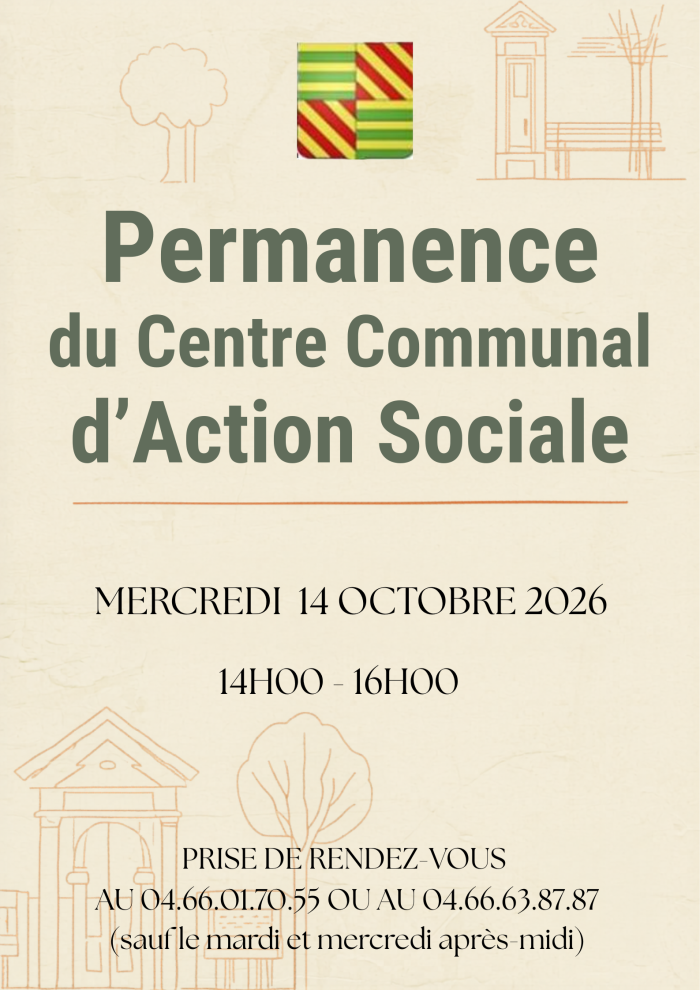 Permanence
du Centre Communal
d'Action Sociale

MERCREDI 14 OCTOBRE 2026

14H00 - 16H00

PRISE DE RENDEZ-VOUS
AU 04.66.01.70.55 OU AU 04.66.63.87.87
(sauf le mardi et mercredi après-midi)